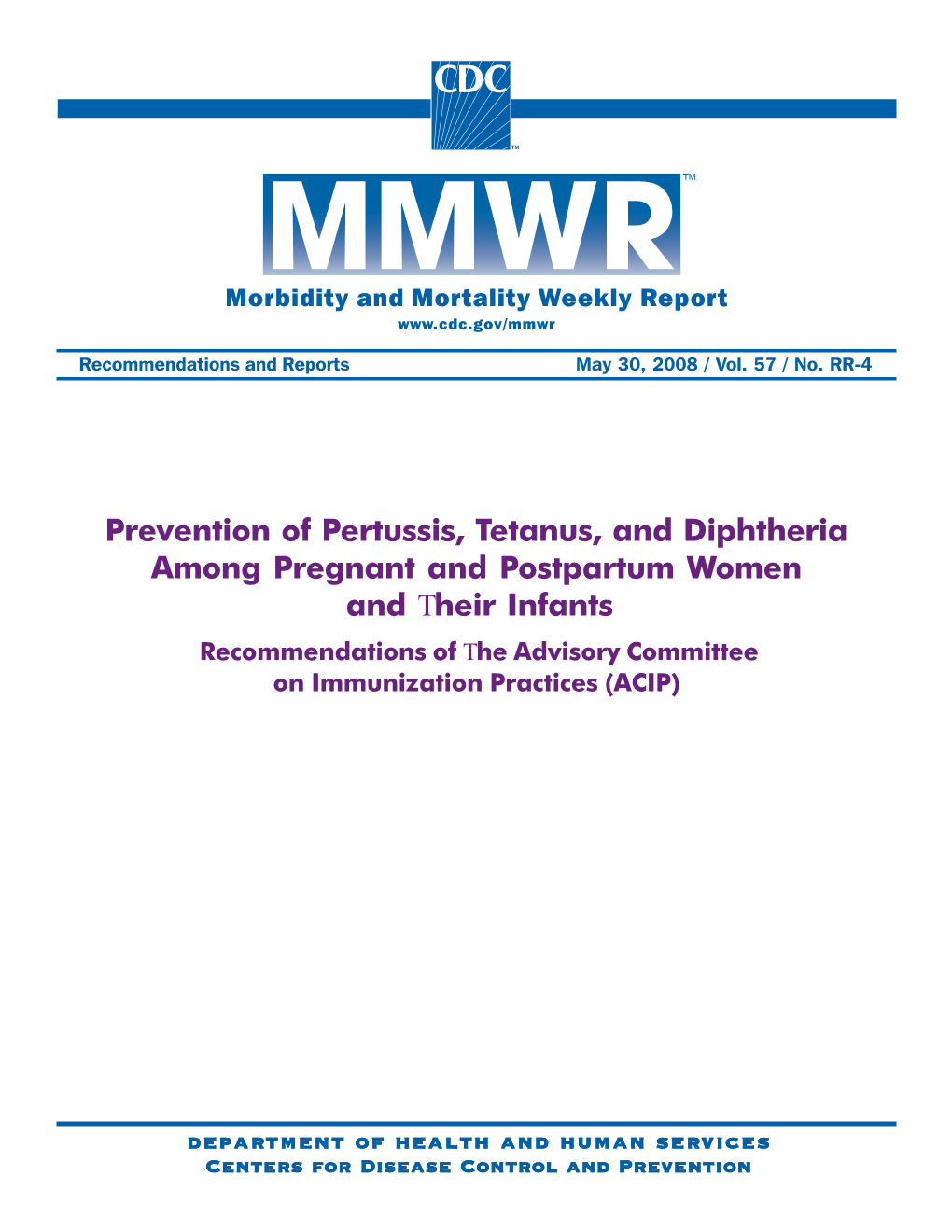 CDC™

MMWR™

Morbidity and Mortality Weekly Report

www.cdc.gov/mmwr

Recommendations and Reports May 30, 2008 / Vol. 57 / No. RR-4

Prevention of Pertussis, Tetanus, and Diphtheria Among Pregnant and Postpartum Women and Their Infants

Recommendations of The Advisory Committee on Immunization Practices (ACIP)

DEPARTMENT OF HEALTH AND HUMAN SERVICES
CENTERS FOR DISEASE CONTROL AND PREVENTION